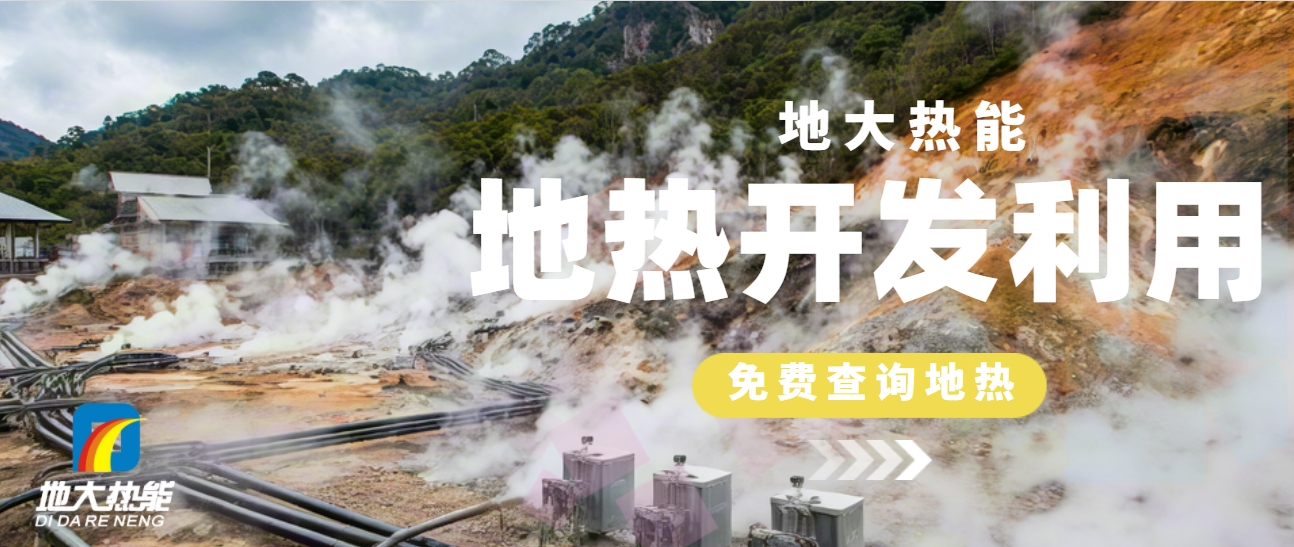 地大热能

地热开发利用

免费查询地热

地大热能
DI DA RE NENG